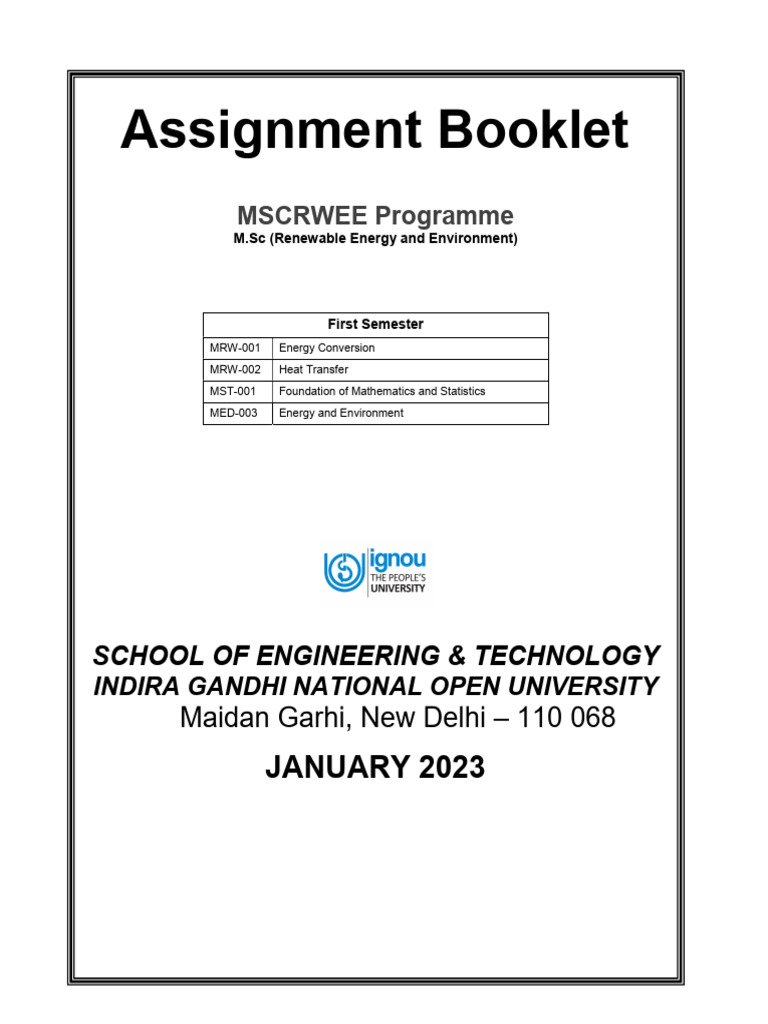 Assignment Booklet

MSCRWEE Programme
M.Sc (Renewable Energy and Environment)

| First Semester | |
|---|---|
| MRW-001 | Energy Conversion |
| MRW-002 | Heat Transfer |
| MST-001 | Foundation of Mathematics and Statistics |
| MED-003 | Energy and Environment |

ignou
THE PEOPLE'S
UNIVERSITY

SCHOOL OF ENGINEERING & TECHNOLOGY
INDIRA GANDHI NATIONAL OPEN UNIVERSITY
Maidan Garhi, New Delhi – 110 068

JANUARY 2023